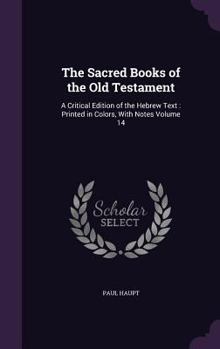 The Sacred Books of the Old Testament

A Critical Edition of the Hebrew Text : Printed in Colors, With Notes Volume 14

Scholar
SELECT

PAUL HAUPT